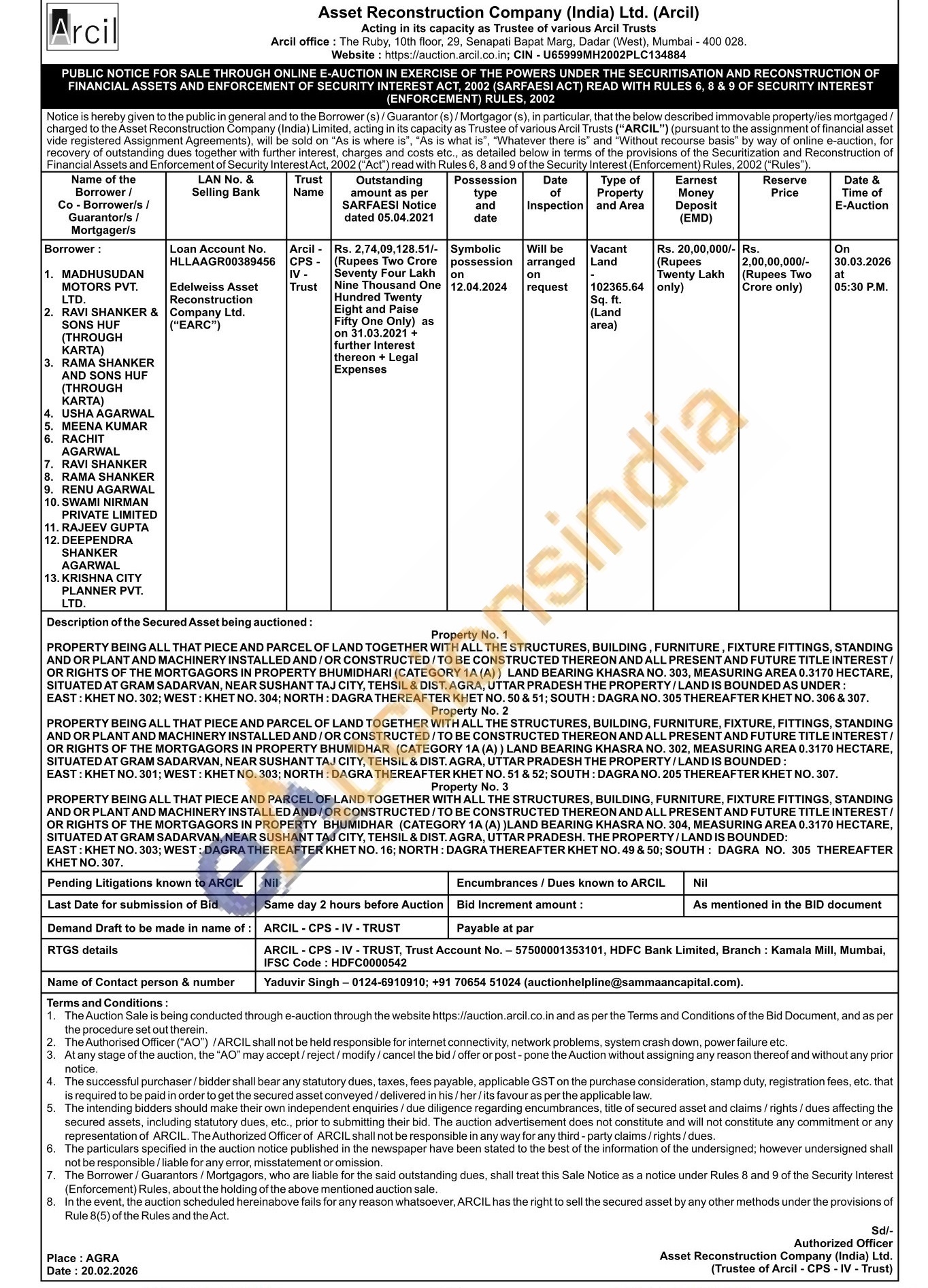 Arcil

Asset Reconstruction Company (India) Ltd. (Arcil)
Acting in its capacity as Trustee of various Arcil Trusts
Arcil office : The Ruby, 10th floor, 29, Senapati Bapat Marg, Dadar (West), Mumbai - 400 028.
Website : https://auction.arcil.co.in; CIN - U65999MH2002PLC134884

PUBLIC NOTICE FOR SALE THROUGH ONLINE E-AUCTION IN EXERCISE OF THE POWERS UNDER THE SECURITISATION AND RECONSTRUCTION OF FINANCIAL ASSETS AND ENFORCEMENT OF SECURITY INTEREST ACT, 2002 (SARFAESI ACT) READ WITH RULES 6, 8 & 9 OF SECURITY INTEREST (ENFORCEMENT) RULES, 2002

Notice is hereby given to the public in general and to the Borrower (s) / Guarantor (s) / Mortgagor (s), in particular, that the below described immovable property/ies mortgaged / charged to the Asset Reconstruction Company (India) Limited, acting in its capacity as Trustee of various Arcil Trusts ("ARCIL") (pursuant to the assignment of financial asset vide registered Assignment Agreements), will be sold on "As is where is", "As is what is", "Whatever there is" and "Without recourse basis" by way of online e-auction, for recovery of outstanding dues together with further interest, charges and costs etc., as detailed below in terms of the provisions of the Securitization and Reconstruction of Financial Assets and Enforcement of Security Interest Act, 2002 ("Act") read with Rules 6, 8 and 9 of the Security Interest (Enforcement) Rules, 2002 ("Rules").

| Name of the Borrower / Co - Borrower/s / Guarantor/s / Mortgager/s | LAN No. & Selling Bank | Trust Name | Outstanding amount as per SARFAESI Notice dated 05.04.2021 | Possession type and date | Date of Inspection | Type of Property and Area | Earnest Money Deposit (EMD) | Reserve Price | Date & Time of E-Auction |
|---|---|---|---|---|---|---|---|---|---|
| Borrower : 1. MADHUSUDAN MOTORS PVT. LTD. 2. RAVI SHANKER & SONS HUF (THROUGH KARTA) 3. RAMA SHANKER AND SONS HUF (THROUGH KARTA) 4. USHA AGARWAL 5. MEENA KUMAR 6. RACHIT AGARWAL 7. RAVI SHANKER 8. RAMA SHANKER 9. RENU AGARWAL 10. SWAMI NIRMAN PRIVATE LIMITED 11. RAJEEV GUPTA 12. DEEPENDRA SHANKER AGARWAL 13. KRISHNA CITY PLANNER PVT. LTD. | Loan Account No. HLLAAGR00389456 Edelweiss Asset Reconstruction Company Ltd. ("EARC") | Arcil - CPS - IV - Trust | Rs. 2,74,09,128.51/- (Rupees Two Crore Seventy Four Lakh Nine Thousand One Hundred Twenty Eight and Paise Fifty One Only) as on 31.03.2021 + further Interest thereon + Legal Expenses | Symbolic possession on 12.04.2024 | Will be arranged on request | Vacant Land - 102365.64 Sq. ft. (Land area) | Rs. 20,00,000/- (Rupees Twenty Lakh only) | Rs. 2,00,00,000/- (Rupees Two Crore only) | On 30.03.2026 at 05:30 P.M. |

Description of the Secured Asset being auctioned :
Property No. 1
PROPERTY BEING ALL THAT PIECE AND PARCEL OF LAND TOGETHER WITH ALL THE STRUCTURES, BUILDING , FURNITURE , FIXTURE FITTINGS, STANDING AND OR PLANT AND MACHINERY INSTALLED AND / OR CONSTRUCTED / TO BE CONSTRUCTED THEREON AND ALL PRESENT AND FUTURE TITLE INTEREST / OR RIGHTS OF THE MORTGAGORS IN PROPERTY BHUMIDHARI (CATEGORY 1A (A) ) LAND BEARING KHASRA NO. 303, MEASURING AREA 0.3170 HECTARE, SITUATED AT GRAM SADARVAN, NEAR SUSHANT TAJ CITY, TEHSIL & DIST. AGRA, UTTAR PRADESH THE PROPERTY / LAND IS BOUNDED AS UNDER : EAST : KHET NO. 302; WEST : KHET NO. 304; NORTH : DAGRA THEREAFTER KHET NO. 50 & 51; SOUTH : DAGRA NO. 305 THEREAFTER KHET NO. 306 & 307.
Property No. 2
PROPERTY BEING ALL THAT PIECE AND PARCEL OF LAND TOGETHER WITH ALL THE STRUCTURES, BUILDING, FURNITURE, FIXTURE, FITTINGS, STANDING AND OR PLANT AND MACHINERY INSTALLED AND / OR CONSTRUCTED / TO BE CONSTRUCTED THEREON AND ALL PRESENT AND FUTURE TITLE INTEREST / OR RIGHTS OF THE MORTGAGORS IN PROPERTY BHUMIDHAR (CATEGORY 1A (A) ) LAND BEARING KHASRA NO. 302, MEASURING AREA 0.3170 HECTARE, SITUATED AT GRAM SADARVAN, NEAR SUSHANT TAJ CITY, TEHSIL & DIST. AGRA, UTTAR PRADESH THE PROPERTY / LAND IS BOUNDED : EAST : KHET NO. 301; WEST : KHET NO. 303; NORTH : DAGRA THEREAFTER KHET NO. 51 & 52; SOUTH : DAGRA NO. 205 THEREAFTER KHET NO. 307.
Property No. 3
PROPERTY BEING ALL THAT PIECE AND PARCEL OF LAND TOGETHER WITH ALL THE STRUCTURES, BUILDING, FURNITURE, FIXTURE FITTINGS, STANDING AND OR PLANT AND MACHINERY INSTALLED AND / OR CONSTRUCTED / TO BE CONSTRUCTED THEREON AND ALL PRESENT AND FUTURE TITLE INTEREST / OR RIGHTS OF THE MORTGAGORS IN PROPERTY BHUMIDHAR (CATEGORY 1A (A) )LAND BEARING KHASRA NO. 304, MEASURING AREA 0.3170 HECTARE, SITUATED AT GRAM SADARVAN, NEAR SUSHANT TAJ CITY, TEHSIL & DIST. AGRA, UTTAR PRADESH. THE PROPERTY / LAND IS BOUNDED: EAST : KHET NO. 303; WEST : DAGRA THEREAFTER KHET NO. 16; NORTH : DAGRA THEREAFTER KHET NO. 49 & 50; SOUTH : DAGRA NO. 305 THEREAFTER KHET NO. 307.

| Pending Litigations known to ARCIL | Nil | Encumbrances / Dues known to ARCIL | Nil |
|---|---|---|---|
| Last Date for submission of Bid | Same day 2 hours before Auction | Bid Increment amount : | As mentioned in the BID document |
| Demand Draft to be made in name of : | ARCIL - CPS - IV - TRUST | Payable at par | |
| RTGS details | ARCIL - CPS - IV - TRUST, Trust Account No. – 57500001353101, HDFC Bank Limited, Branch : Kamala Mill, Mumbai, IFSC Code : HDFC0000542 | | |
| Name of Contact person & number | Yaduvir Singh – 0124-6910910; +91 70654 51024 (auctionhelpline@sammaancapital.com). | | |

Terms and Conditions :
1. The Auction Sale is being conducted through e-auction through the website https://auction.arcil.co.in and as per the Terms and Conditions of the Bid Document, and as per the procedure set out therein.
2. The Authorised Officer ("AO") / ARCIL shall not be held responsible for internet connectivity, network problems, system crash down, power failure etc.
3. At any stage of the auction, the "AO" may accept / reject / modify / cancel the bid / offer or post - pone the Auction without assigning any reason thereof and without any prior notice.
4. The successful purchaser / bidder shall bear any statutory dues, taxes, fees payable, applicable GST on the purchase consideration, stamp duty, registration fees, etc. that is required to be paid in order to get the secured asset conveyed / delivered in his / her / its favour as per the applicable law.
5. The intending bidders should make their own independent enquiries / due diligence regarding encumbrances, title of secured asset and claims / rights / dues affecting the secured assets, including statutory dues, etc., prior to submitting their bid. The auction advertisement does not constitute and will not constitute any commitment or any representation of ARCIL. The Authorized Officer of ARCIL shall not be responsible in any way for any third - party claims / rights / dues.
6. The particulars specified in the auction notice published in the newspaper have been stated to the best of the information of the undersigned; however undersigned shall not be responsible / liable for any error, misstatement or omission.
7. The Borrower / Guarantors / Mortgagors, who are liable for the said outstanding dues, shall treat this Sale Notice as a notice under Rules 8 and 9 of the Security Interest (Enforcement) Rules, about the holding of the above mentioned auction sale.
8. In the event, the auction scheduled hereinabove fails for any reason whatsoever, ARCIL has the right to sell the secured asset by any other methods under the provisions of Rule 8(5) of the Rules and the Act.

Sd/-
Authorized Officer
Asset Reconstruction Company (India) Ltd.
(Trustee of Arcil - CPS - IV - Trust)

Place : AGRA
Date : 20.02.2026

eAuctionsindia